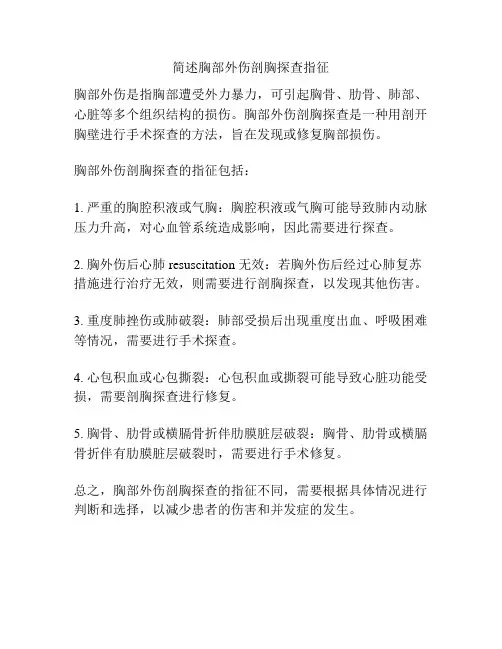 简述胸部外伤剖胸探查指征

胸部外伤是指胸部遭受外力暴力，可引起胸骨、肋骨、肺部、心脏等多个组织结构的损伤。胸部外伤剖胸探查是一种用剖开胸壁进行手术探查的方法，旨在发现或修复胸部损伤。

胸部外伤剖胸探查的指征包括：

1. 严重的胸腔积液或气胸：胸腔积液或气胸可能导致肺内动脉压力升高，对心血管系统造成影响，因此需要进行探查。

2. 胸外伤后心肺 resuscitation 无效：若胸外伤后经过心肺复苏措施进行治疗无效，则需要进行剖胸探查，以发现其他伤害。

3. 重度肺挫伤或肺破裂：肺部受损后出现重度出血、呼吸困难等情况，需要进行手术探查。

4. 心包积血或心包撕裂：心包积血或撕裂可能导致心脏功能受损，需要剖胸探查进行修复。

5. 胸骨、肋骨或横膈骨折伴肋膜脏层破裂：胸骨、肋骨或横膈骨折伴有肋膜脏层破裂时，需要进行手术修复。

总之，胸部外伤剖胸探查的指征不同，需要根据具体情况进行判断和选择，以减少患者的伤害和并发症的发生。